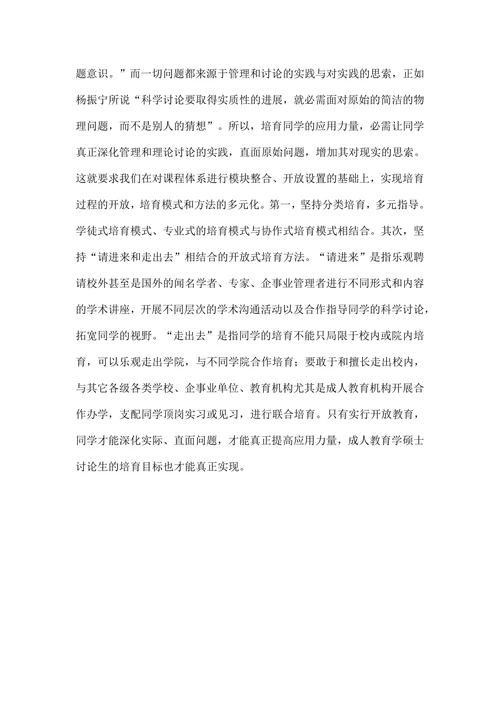 题意识。”而一切问题都来源于管理和讨论的实践与对实践的思索，正如杨振宁所说“科学讨论要取得实质性的进展，就必需面对原始的简洁的物理问题，而不是别人的猜想”。所以，培育同学的应用力量，必需让同学真正深化管理和理论讨论的实践，直面原始问题，增加其对现实的思索。这就要求我们在对课程体系进行模块整合、开放设置的基础上，实现培育过程的开放，培育模式和方法的多元化。第一，坚持分类培育，多元指导。学徒式培育模式、专业式的培育模式与协作式培育模式相结合。其次，坚持“请进来和走出去”相结合的开放式培育方法。“请进来”是指乐观聘请校外甚至是国外的闻名学者、专家、企事业管理者进行不同形式和内容的学术讲座，开展不同层次的学术沟通活动以及合作指导同学的科学讨论，拓宽同学的视野。“走出去”是指同学的培育不能只局限于校内或院内培育，可以乐观走出学院，与不同学院合作培育；要敢于和擅长走出校内，与其它各级各类学校、企事业单位、教育机构尤其是成人教育机构开展合作办学，支配同学顶岗实习或见习，进行联合培育。只有实行开放教育，同学才能深化实际、直面问题，才能真正提高应用力量，成人教育学硕士讨论生的培育目标也才能真正实现。